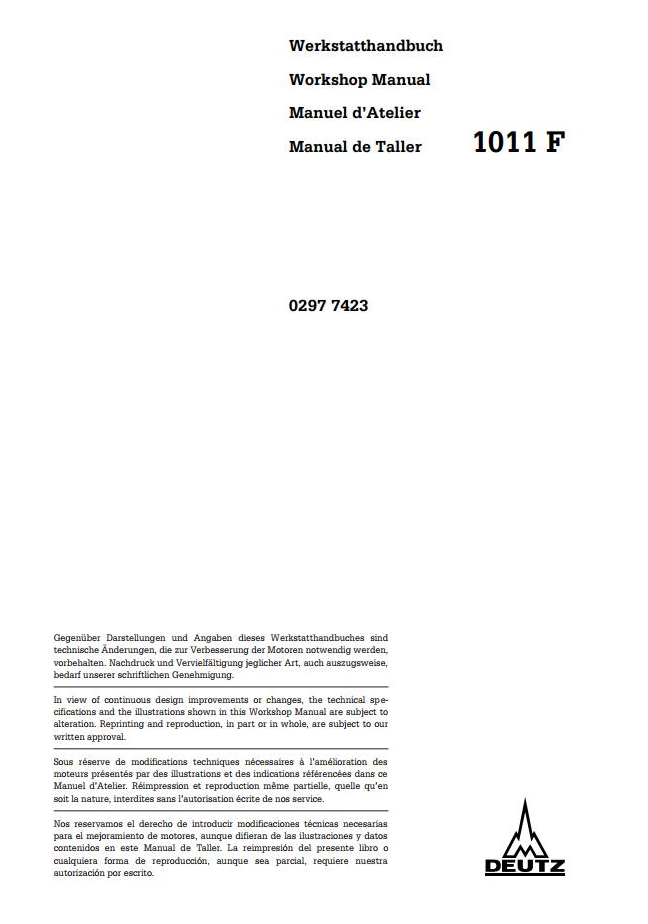 Werkstatthandbuch

Workshop Manual

Manuel d'Atelier

Manual de Taller

1011 F

0297 7423

Gegenüber Darstellungen und Angaben dieses Werkstatthandbuches sind technische Änderungen, die zur Verbesserung der Motoren notwendig werden, vorbehalten. Nachdruck und Vervielfältigung jeglicher Art, auch auszugsweise, bedarf unserer schriftlichen Genehmigung.

In view of continuous design improvements or changes, the technical specifications and the illustrations shown in this Workshop Manual are subject to alteration. Reprinting and reproduction, in part or in whole, are subject to our written approval.

Sous réserve de modifications techniques nécessaires à l'amélioration des moteurs présentés par des illustrations et des indications référencées dans ce Manuel d'Atelier. Réimpression et reproduction même partielle, quelle qu'en soit la nature, interdites sans l'autorisation écrite de nos service.

Nos reservamos el derecho de introducir modificaciones técnicas necesarias para el mejoramiento de motores, aunque difieran de las ilustraciones y datos contenidos en este Manual de Taller. La reimpresión del presente libro o cualquiera forma de reproducción, aunque sea parcial, requiere nuestra autorización por escrito.

DEUTZ